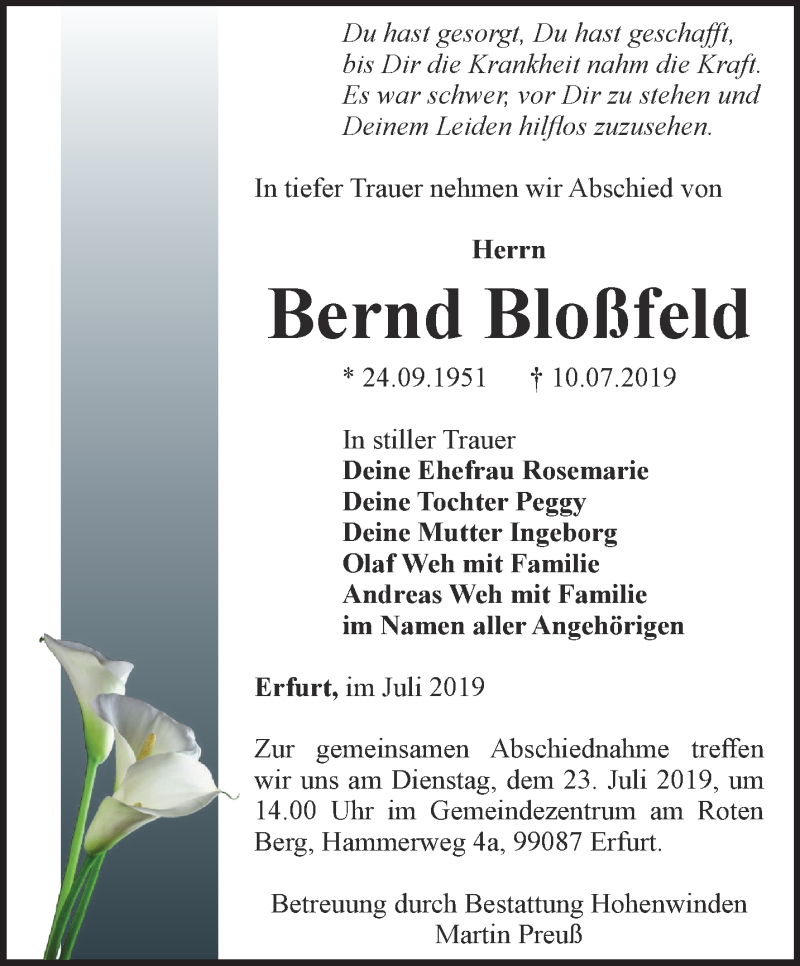 Du hast gesorgt, Du hast geschafft,
bis Dir die Krankheit nahm die Kraft.
Es war schwer, vor Dir zu stehen und
Deinem Leiden hilflos zuzusehen.

In tiefer Trauer nehmen wir Abschied von

Herrn

Bernd Bloßfeld

* 24.09.1951 † 10.07.2019

In stiller Trauer
Deine Ehefrau Rosemarie
Deine Tochter Peggy
Deine Mutter Ingeborg
Olaf Weh mit Familie
Andreas Weh mit Familie
im Namen aller Angehörigen

Erfurt, im Juli 2019

Zur gemeinsamen Abschiednahme treffen wir uns am Dienstag, dem 23. Juli 2019, um 14.00 Uhr im Gemeindezentrum am Roten Berg, Hammerweg 4a, 99087 Erfurt.

Betreuung durch Bestattung Hohenwinden
Martin Preuß